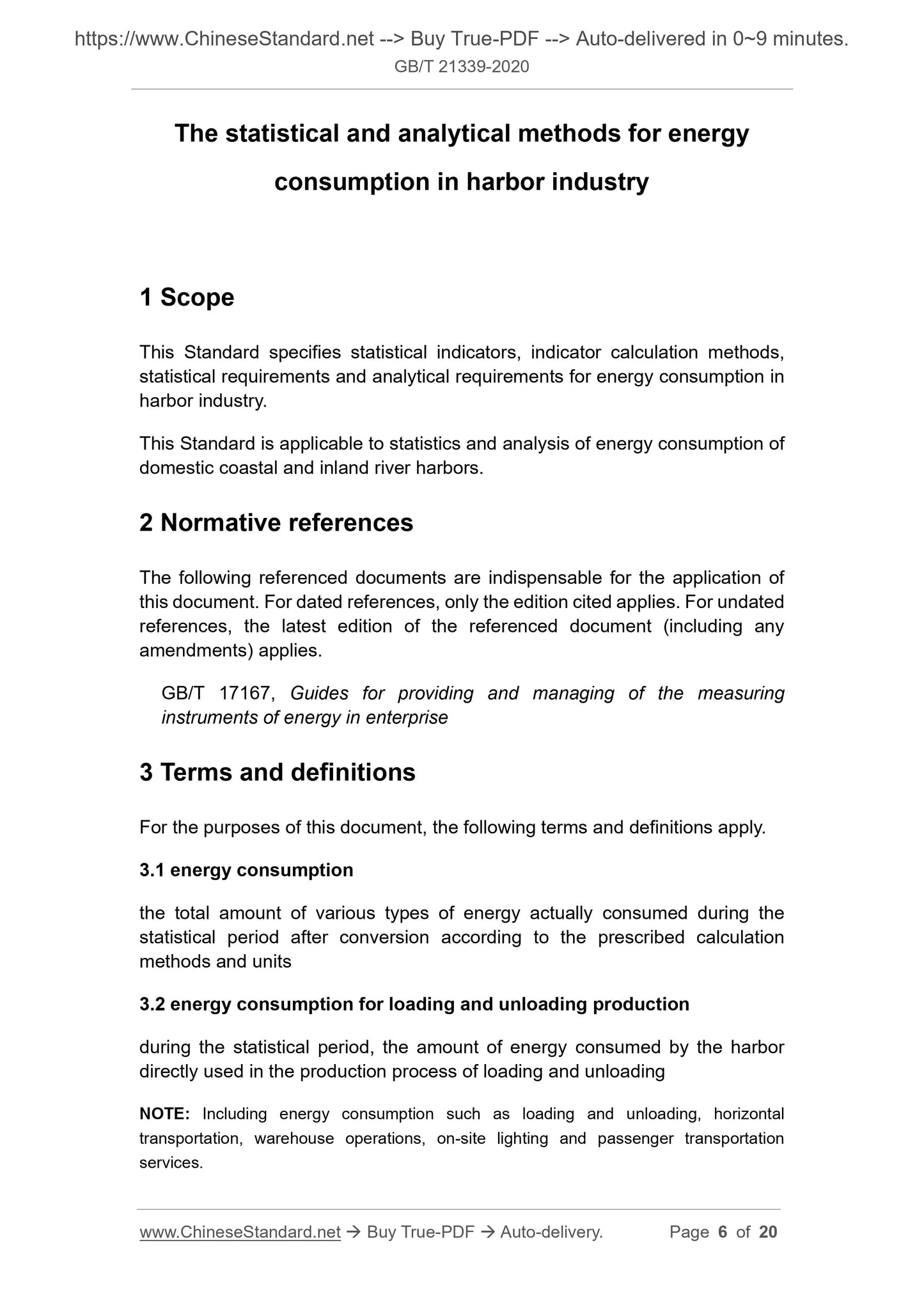 https://www.ChineseStandard.net --> Buy True-PDF --> Auto-delivered in 0~9 minutes.
GB/T 21339-2020

The statistical and analytical methods for energy consumption in harbor industry

1 Scope

This Standard specifies statistical indicators, indicator calculation methods, statistical requirements and analytical requirements for energy consumption in harbor industry.

This Standard is applicable to statistics and analysis of energy consumption of domestic coastal and inland river harbors.

2 Normative references

The following referenced documents are indispensable for the application of this document. For dated references, only the edition cited applies. For undated references, the latest edition of the referenced document (including any amendments) applies.

GB/T 17167, Guides for providing and managing of the measuring instruments of energy in enterprise

3 Terms and definitions

For the purposes of this document, the following terms and definitions apply.

3.1 energy consumption

the total amount of various types of energy actually consumed during the statistical period after conversion according to the prescribed calculation methods and units

3.2 energy consumption for loading and unloading production

during the statistical period, the amount of energy consumed by the harbor directly used in the production process of loading and unloading

NOTE: Including energy consumption such as loading and unloading, horizontal transportation, warehouse operations, on-site lighting and passenger transportation services.

www.ChineseStandard.net → Buy True-PDF → Auto-delivery. Page 6 of 20